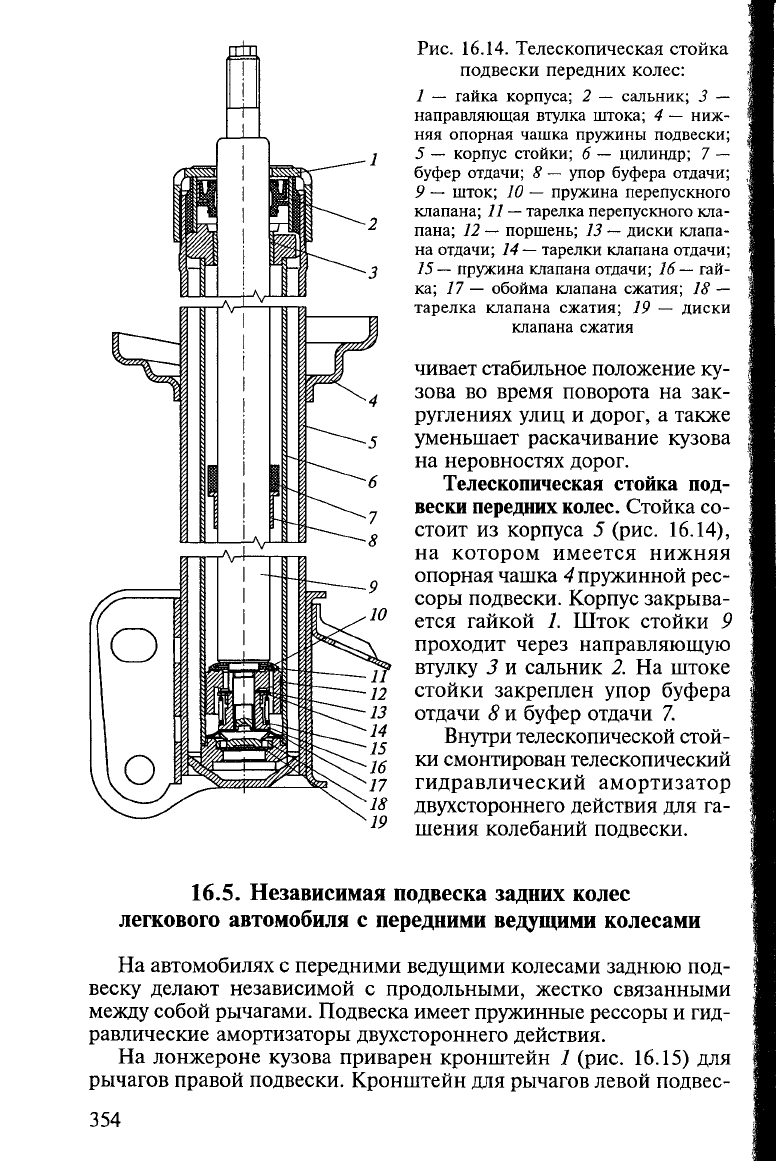 1
2
3
4
5
6
7
8
9
10
11
12
13
14
15
16
17
18
19

Рис. 16.14. Телескопическая стойка подвески передних колес:

1 — гайка корпуса; 2 — сальник; 3 — направляющая втулка штока; 4 — нижняя опорная чашка пружины подвески; 5 — корпус стойки; 6 — цилиндр; 7 — буфер отдачи; 8 — упор буфера отдачи; 9 — шток; 10 — пружина перепускного клапана; 11 — тарелка перепускного клапана; 12 — поршень; 13 — диски клапана отдачи; 14 — тарелки клапана отдачи; 15 — пружина клапана отдачи; 16 — гайка; 17 — обойма клапана сжатия; 18 — тарелка клапана сжатия; 19 — диски клапана сжатия

чивает стабильное положение кузова во время поворота на закруглениях улиц и дорог, а также уменьшает раскачивание кузова на неровностях дорог.

Телескопическая стойка подвески передних колес. Стойка состоит из корпуса 5 (рис. 16.14), на котором имеется нижняя опорная чашка 4 пружинной рессоры подвески. Корпус закрывается гайкой 1. Шток стойки 9 проходит через направляющую втулку 3 и сальник 2. На штоке стойки закреплен упор буфера отдачи 8 и буфер отдачи 7.

Внутри телескопической стойки смонтирован телескопический гидравлический амортизатор двухстороннего действия для гашения колебаний подвески.

16.5. Независимая подвеска задних колес легкового автомобиля с передними ведущими колесами

На автомобилях с передними ведущими колесами заднюю подвеску делают независимой с продольными, жестко связанными между собой рычагами. Подвеска имеет пружинные рессоры и гидравлические амортизаторы двухстороннего действия.

На лонжероне кузова приварен кронштейн 1 (рис. 16.15) для рычагов правой подвески. Кронштейн для рычагов левой подвес-

354